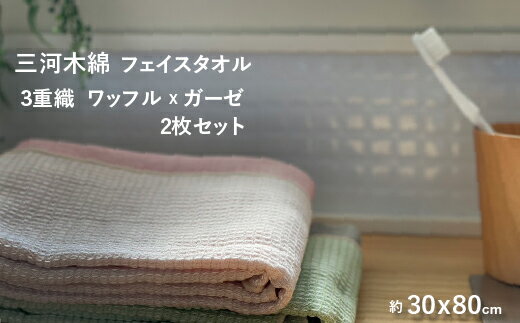 三河木綿 フェイスタオル
3重織 ワッフル x ガーゼ
2枚セット

約 30x80cm